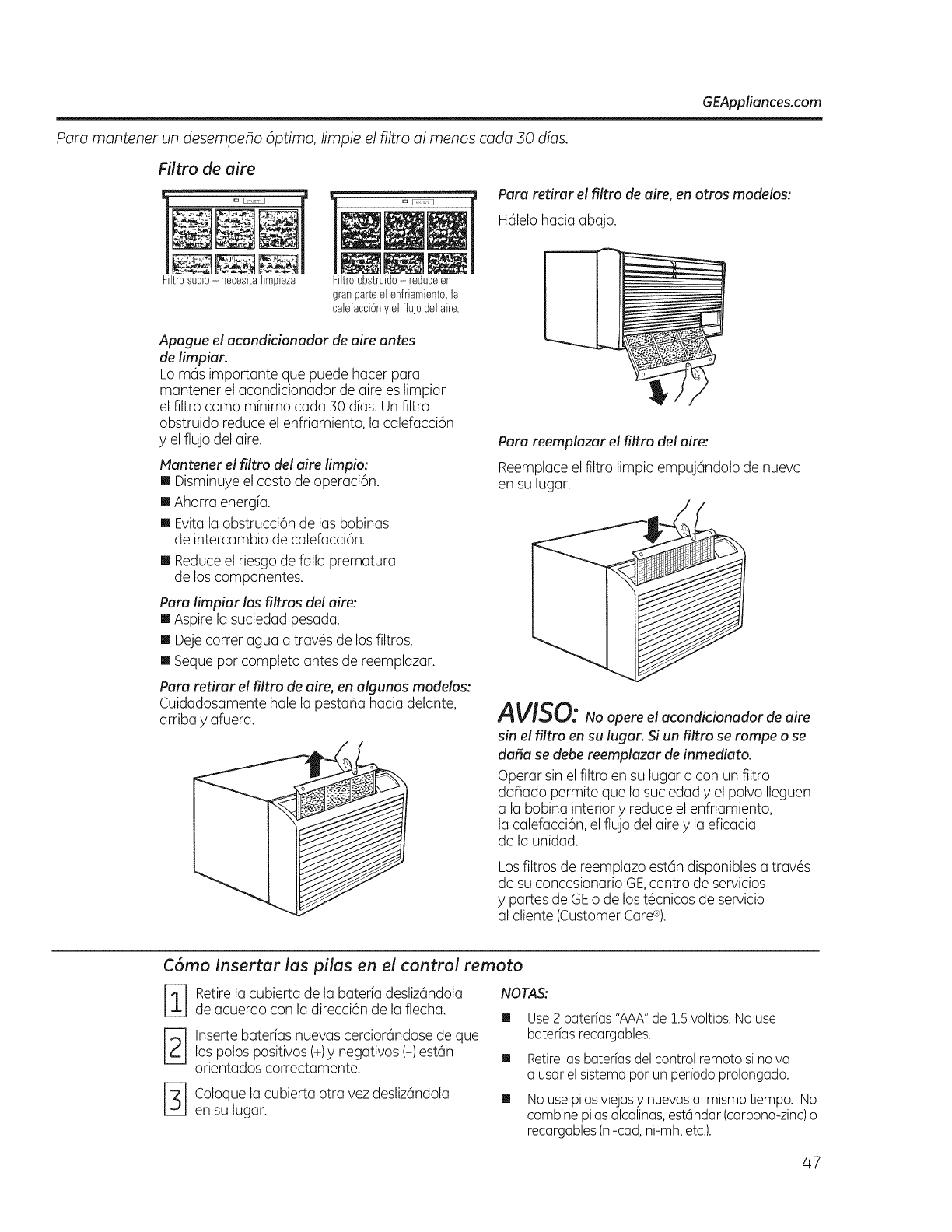 GEAppliances.com

Para mantener un desempeño óptimo, limpie el filtro al menos cada 30 días.

Filtro de aire

Filtro sucio – necesita limpieza

Filtro obstruido – reduce en gran parte el enfriamiento, la calefacción y el flujo del aire.

Apague el acondicionador de aire antes de limpiar.
Lo más importante que puede hacer para mantener el acondicionador de aire es limpiar el filtro como mínimo cada 30 días. Un filtro obstruido reduce el enfriamiento, la calefacción y el flujo del aire.

Mantener el filtro del aire limpio:
■ Disminuye el costo de operación.
■ Ahorra energía.
■ Evita la obstrucción de las bobinas de intercambio de calefacción.
■ Reduce el riesgo de falla prematura de los componentes.

Para limpiar los filtros del aire:
■ Aspire la suciedad pesada.
■ Deje correr agua a través de los filtros.
■ Seque por completo antes de reemplazar.

Para retirar el filtro de aire, en algunos modelos:
Cuidadosamente hale la pestaña hacia delante, arriba y afuera.

Para retirar el filtro de aire, en otros modelos:
Hálelo hacia abajo.

Para reemplazar el filtro del aire:
Reemplace el filtro limpio empujándolo de nuevo en su lugar.

AVISO: No opere el acondicionador de aire sin el filtro en su lugar. Si un filtro se rompe o se daña se debe reemplazar de inmediato.
Operar sin el filtro en su lugar o con un filtro dañado permite que la suciedad y el polvo lleguen a la bobina interior y reduce el enfriamiento, la calefacción, el flujo del aire y la eficacia de la unidad.

Los filtros de reemplazo están disponibles a través de su concesionario GE, centro de servicios y partes de GE o de los técnicos de servicio al cliente (Customer Care®).

Cómo Insertar las pilas en el control remoto

1 Retire la cubierta de la batería deslizándola de acuerdo con la dirección de la flecha.

2 Inserte baterías nuevas cerciorándose de que los polos positivos (+) y negativos (–) están orientados correctamente.

3 Coloque la cubierta otra vez deslizándola en su lugar.

NOTAS:
■ Use 2 baterías "AAA" de 1.5 voltios. No use baterías recargables.
■ Retire las baterías del control remoto si no va a usar el sistema por un período prolongado.
■ No use pilas viejas y nuevas al mismo tiempo. No combine pilas alcalinas, estándar (carbono-zinc) o recargables (ni-cad, ni-mh, etc.).

47